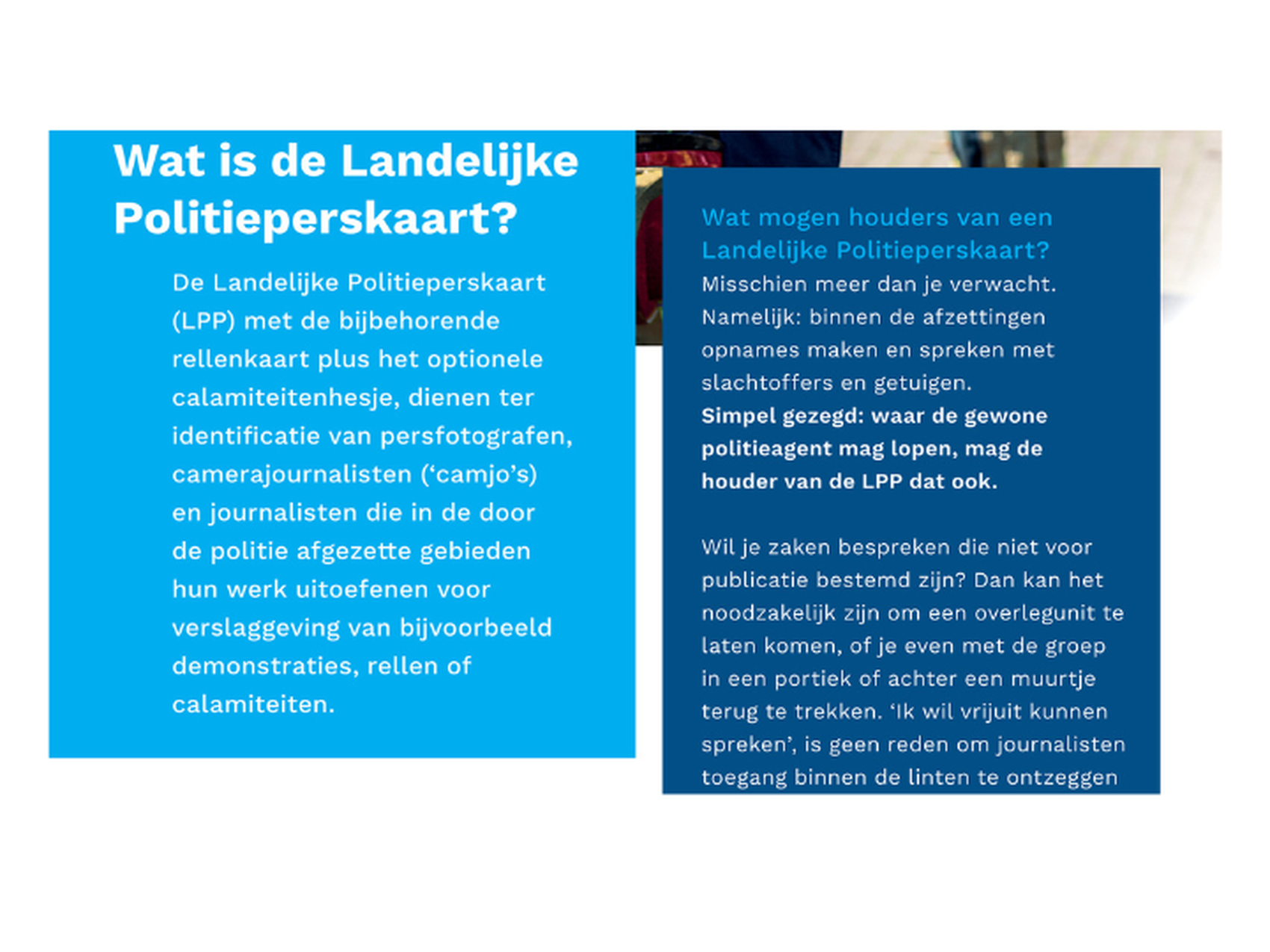 Wat is de Landelijke Politieperskaart?

De Landelijke Politieperskaart (LPP) met de bijbehorende rellenkaart plus het optionele calamiteitenhesje, dienen ter identificatie van persfotografen, camerajournalisten ('camjo's) en journalisten die in de door de politie afgezette gebieden hun werk uitoefenen voor verslaggeving van bijvoorbeeld demonstraties, rellen of calamiteiten.

Wat mogen houders van een Landelijke Politieperskaart?
Misschien meer dan je verwacht. Namelijk: binnen de afzettingen opnames maken en spreken met slachtoffers en getuigen.
Simpel gezegd: waar de gewone politieagent mag lopen, mag de houder van de LPP dat ook.

Wil je zaken bespreken die niet voor publicatie bestemd zijn? Dan kan het noodzakelijk zijn om een overlegunit te laten komen, of je even met de groep in een portiek of achter een muurtje terug te trekken. 'Ik wil vrijuit kunnen spreken', is geen reden om journalisten toegang binnen de linten te ontzeggen